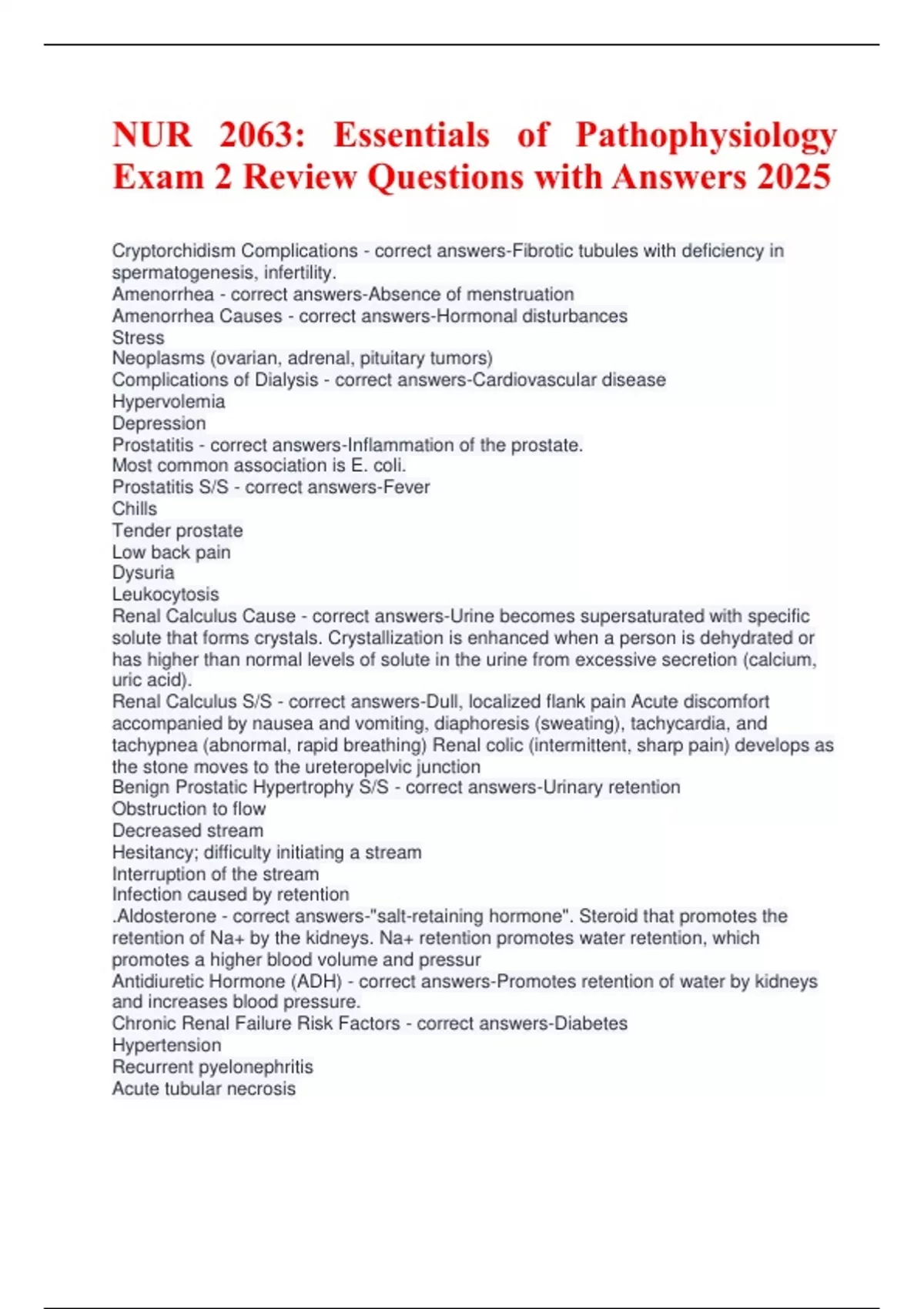 NUR 2063: Essentials of Pathophysiology Exam 2 Review Questions with Answers 2025

Cryptorchidism Complications - correct answers-Fibrotic tubules with deficiency in spermatogenesis, infertility.
Amenorrhea - correct answers-Absence of menstruation
Amenorrhea Causes - correct answers-Hormonal disturbances
Stress
Neoplasms (ovarian, adrenal, pituitary tumors)
Complications of Dialysis - correct answers-Cardiovascular disease
Hypervolemia
Depression
Prostatitis - correct answers-Inflammation of the prostate.
Most common association is E. coli.
Prostatitis S/S - correct answers-Fever
Chills
Tender prostate
Low back pain
Dysuria
Leukocytosis
Renal Calculus Cause - correct answers-Urine becomes supersaturated with specific solute that forms crystals. Crystallization is enhanced when a person is dehydrated or has higher than normal levels of solute in the urine from excessive secretion (calcium, uric acid).
Renal Calculus S/S - correct answers-Dull, localized flank pain Acute discomfort accompanied by nausea and vomiting, diaphoresis (sweating), tachycardia, and tachypnea (abnormal, rapid breathing) Renal colic (intermittent, sharp pain) develops as the stone moves to the ureteropelvic junction
Benign Prostatic Hypertrophy S/S - correct answers-Urinary retention
Obstruction to flow
Decreased stream
Hesitancy; difficulty initiating a stream
Interruption of the stream
Infection caused by retention
.Aldosterone - correct answers-"salt-retaining hormone". Steroid that promotes the retention of Na+ by the kidneys. Na+ retention promotes water retention, which promotes a higher blood volume and pressur
Antidiuretic Hormone (ADH) - correct answers-Promotes retention of water by kidneys and increases blood pressure.
Chronic Renal Failure Risk Factors - correct answers-Diabetes
Hypertension
Recurrent pyelonephritis
Acute tubular necrosis